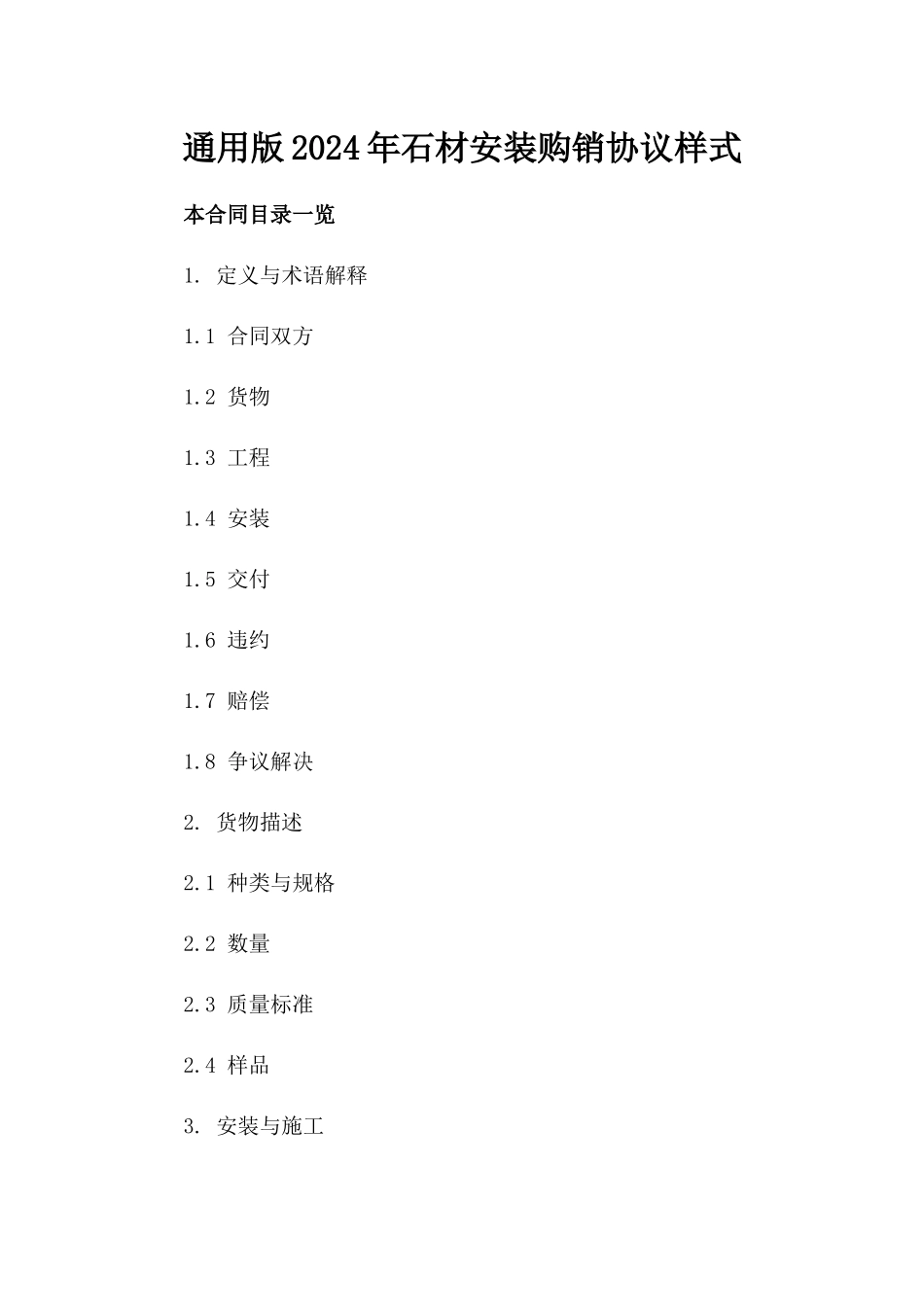 通用版2024年石材安装购销协议样式

本合同目录一览

1. 定义与术语解释

1.1 合同双方

1.2 货物

1.3 工程

1.4 安装

1.5 交付

1.6 违约

1.7 赔偿

1.8 争议解决

2. 货物描述

2.1 种类与规格

2.2 数量

2.3 质量标准

2.4 样品

3. 安装与施工